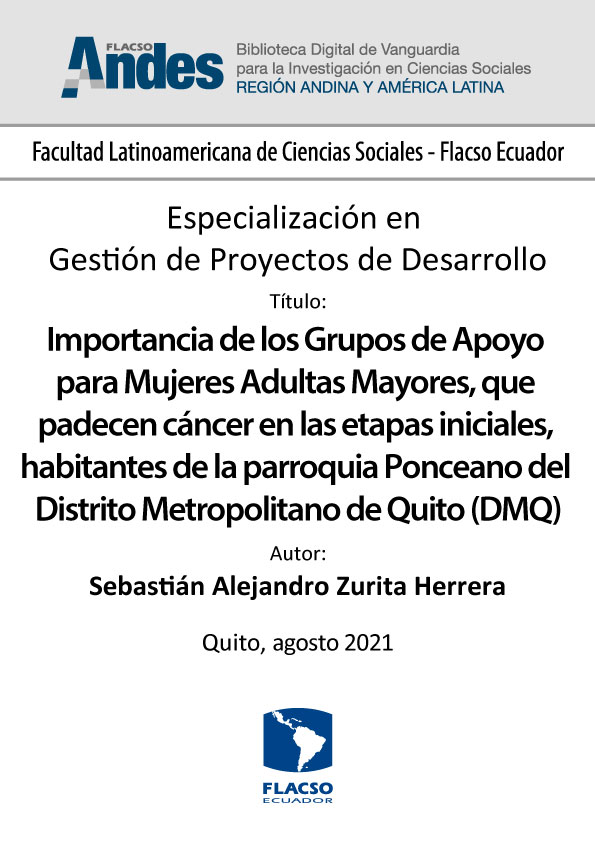 FLACSO Andes
Biblioteca Digital de Vanguardia para la Investigación en Ciencias Sociales
REGIÓN ANDINA Y AMÉRICA LATINA

Facultad Latinoamericana de Ciencias Sociales - Flacso Ecuador

Especialización en Gestión de Proyectos de Desarrollo

Título:

Importancia de los Grupos de Apoyo para Mujeres Adultas Mayores, que padecen cáncer en las etapas iniciales, habitantes de la parroquia Ponceano del Distrito Metropolitano de Quito (DMQ)

Autor:

Sebastián Alejandro Zurita Herrera

Quito, agosto 2021

FLACSO
ECUADOR